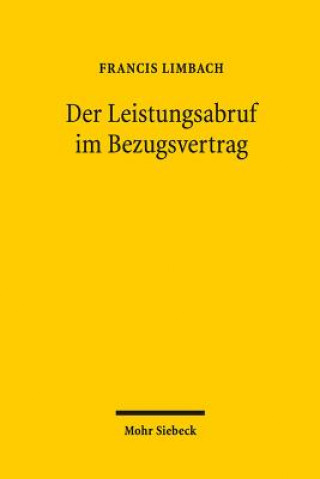 FRANCIS LIMBACH

Der Leistungsabruf im Bezugsvertrag

Mohr Siebeck